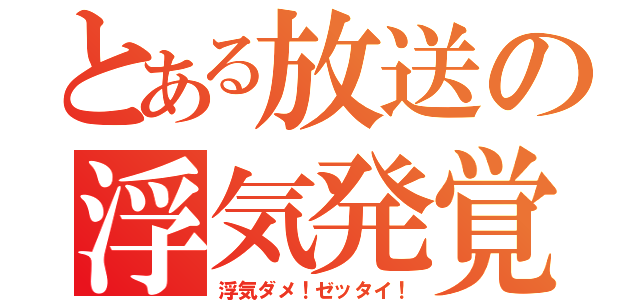 とある放送の
浮気発覚
浮気ダメ！ゼッタイ！